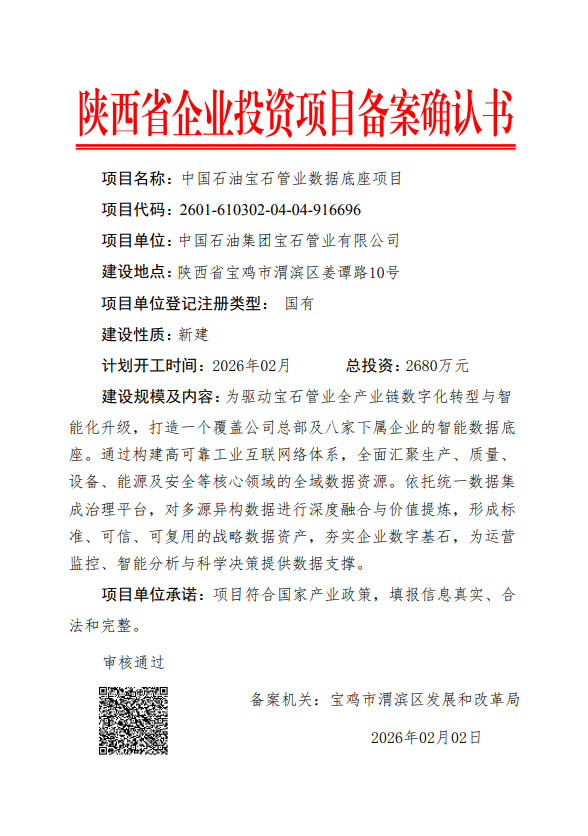 陕西省企业投资项目备案确认书

项目名称：中国石油宝石管业数据底座项目

项目代码：2601-610302-04-04-916696

项目单位：中国石油集团宝石管业有限公司

建设地点：陕西省宝鸡市渭滨区姜谭路10号

项目单位登记注册类型： 国有

建设性质：新建

计划开工时间：2026年02月 总投资：2680万元

建设规模及内容：为驱动宝石管业全产业链数字化转型与智能化升级，打造一个覆盖公司总部及八家下属企业的智能数据底座。通过构建高可靠工业互联网络体系，全面汇聚生产、质量、设备、能源及安全等核心领域的全域数据资源。依托统一数据集成治理平台，对多源异构数据进行深度融合与价值提炼，形成标准、可信、可复用的战略数据资产，夯实企业数字基石，为运营监控、智能分析与科学决策提供数据支撑。

项目单位承诺：项目符合国家产业政策，填报信息真实、合法和完整。

审核通过

备案机关：宝鸡市渭滨区发展和改革局

2026年02月02日